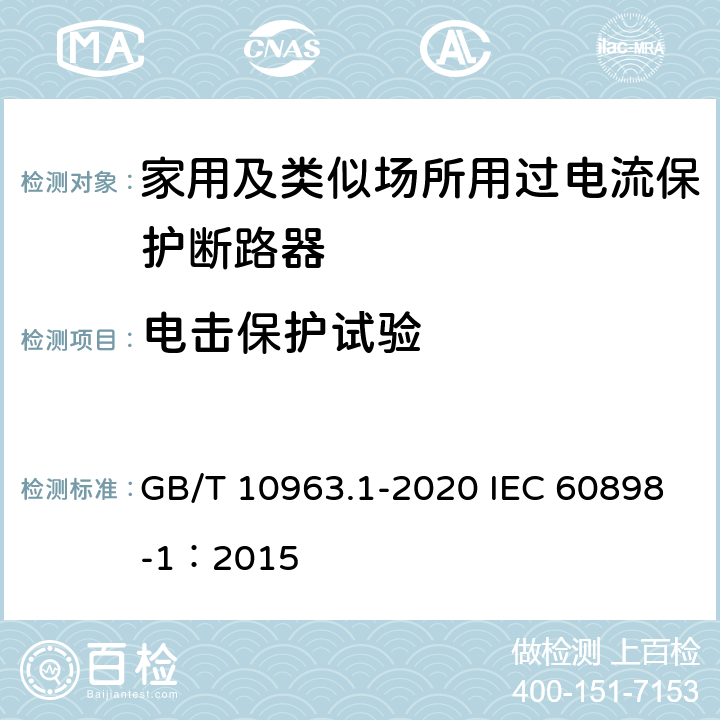 MA CNAS AC ilac-MRA

检测对象： 家用及类似场所用过电流保护断路器

检测项目： 电击保护试验

检测标准： GB/T 10963.1-2020 IEC 60898-1：2015

百检
Baijiantest.com

做检测 上百检
400-151-7153